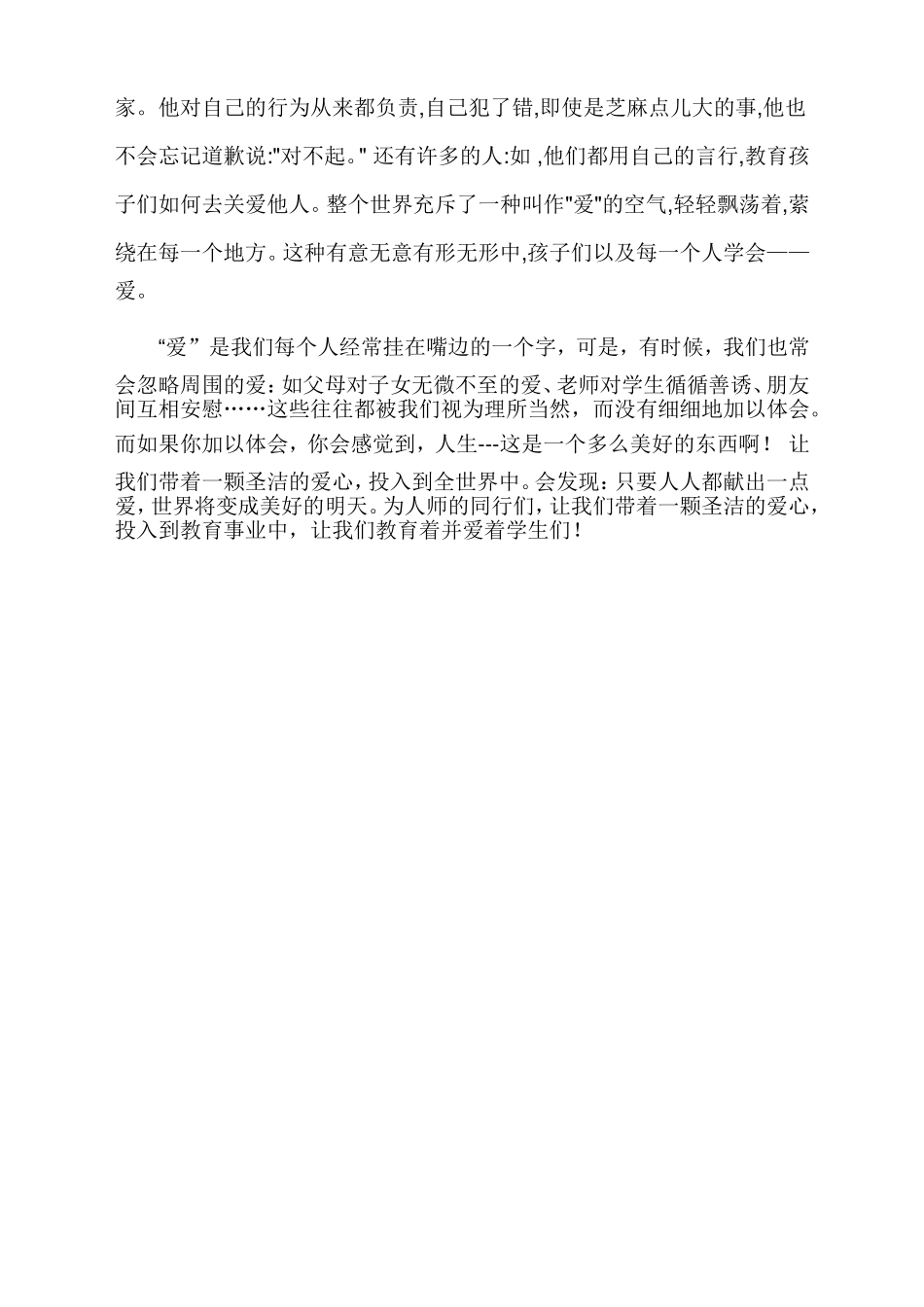 家。他对自己的行为从来都负责,自己犯了错,即使是芝麻点儿大的事,他也不会忘记道歉说:"对不起。" 还有许多的人:如 ,他们都用自己的言行,教育孩子们如何去关爱他人。整个世界充斥了一种叫作"爱"的空气,轻轻飘荡着,萦绕在每一个地方。这种有意无意有形无形中,孩子们以及每一个人学会——爱。

“爱”是我们每个人经常挂在嘴边的一个字，可是，有时候，我们也常会忽略周围的爱：如父母对子女无微不至的爱、老师对学生循循善诱、朋友间互相安慰……这些往往都被我们视为理所当然，而没有细细地加以体会。而如果你加以体会，你会感觉到，人生---这是一个多么美好的东西啊！ 让我们带着一颗圣洁的爱心，投入到全世界中。会发现：只要人人都献出一点爱，世界将变成美好的明天。为人师的同行们，让我们带着一颗圣洁的爱心，投入到教育事业中，让我们教育着并爱着学生们！